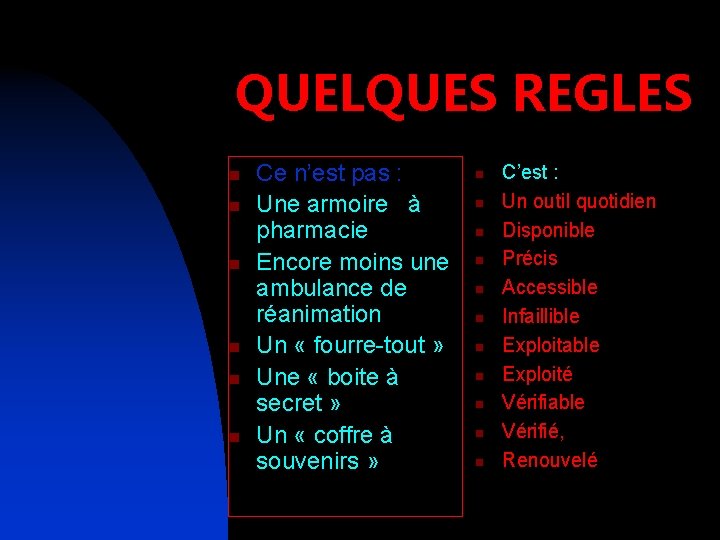 QUELQUES REGLES

- Ce n'est pas :
- Une armoire à pharmacie
- Encore moins une ambulance de réanimation
- Un « fourre-tout »
- Une « boite à secret »
- Un « coffre à souvenirs »

- C'est :
- Un outil quotidien
- Disponible
- Précis
- Accessible
- Infaillible
- Exploitable
- Exploité
- Vérifiable
- Vérifié,
- Renouvelé